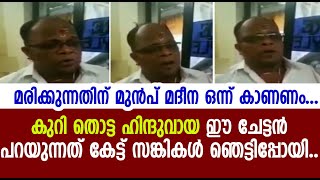 മരിക്കുന്നതിന് മുൻപ് മദീന ഒന്ന് കാണണം...

കുറി തൊട്ട ഹിന്ദുവായ ഈ ചേട്ടൻ പറയുന്നത് കേട്ട് സങ്കികൾ ഞെട്ടിപ്പോയി..